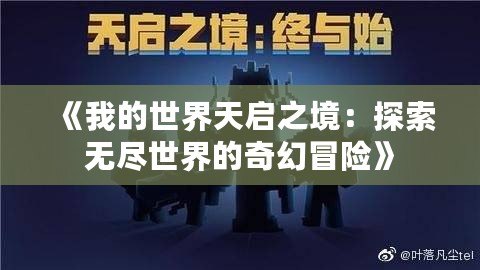 天启之境：终与始

《我的世界天启之境：探索无尽世界的奇幻冒险》

@叶落凡尘tel